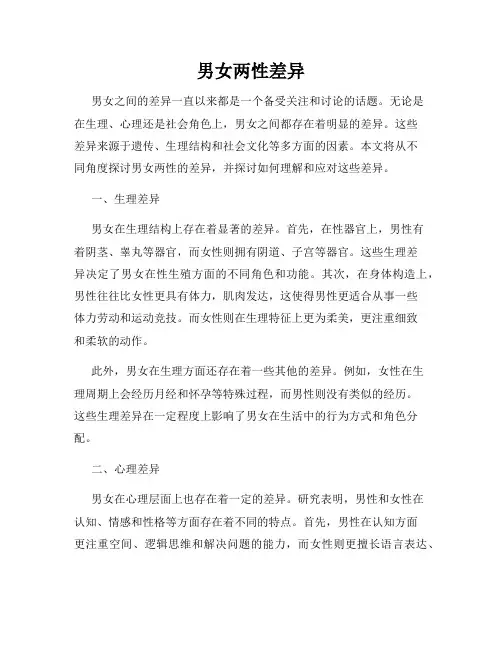 男女两性差异

男女之间的差异一直以来都是一个备受关注和讨论的话题。无论是在生理、心理还是社会角色上，男女之间都存在着明显的差异。这些差异来源于遗传、生理结构和社会文化等多方面的因素。本文将从不同角度探讨男女两性的差异，并探讨如何理解和应对这些差异。

一、生理差异

男女在生理结构上存在着显著的差异。首先，在性器官上，男性有着阴茎、睾丸等器官，而女性则拥有阴道、子宫等器官。这些生理差异决定了男女在性生殖方面的不同角色和功能。其次，在身体构造上，男性往往比女性更具有体力，肌肉发达，这使得男性更适合从事一些体力劳动和运动竞技。而女性则在生理特征上更为柔美，更注重细致和柔软的动作。

此外，男女在生理方面还存在着一些其他的差异。例如，女性在生理周期上会经历月经和怀孕等特殊过程，而男性则没有类似的经历。这些生理差异在一定程度上影响了男女在生活中的行为方式和角色分配。

二、心理差异

男女在心理层面上也存在着一定的差异。研究表明，男性和女性在认知、情感和性格等方面存在着不同的特点。首先，男性在认知方面更注重空间、逻辑思维和解决问题的能力，而女性则更擅长语言表达、